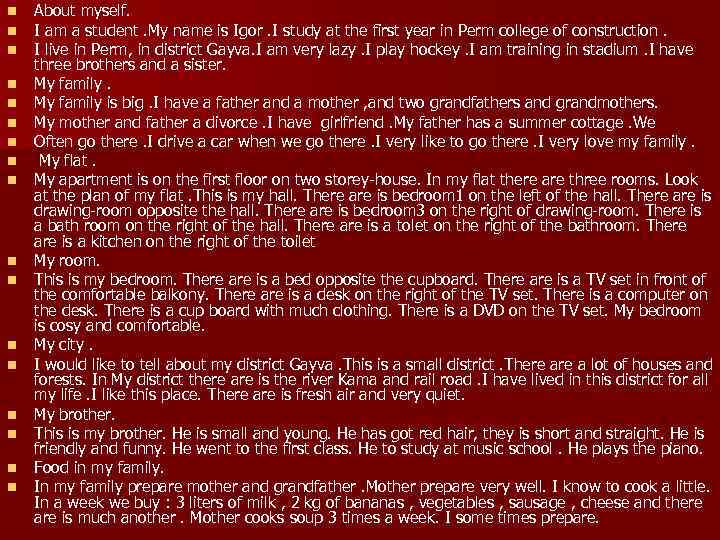 • About myself.
• I am a student .My name is Igor .I study at the first year in Perm college of construction .
• I live in Perm, in district Gayva.I am very lazy .I play hockey .I am training in stadium .I have three brothers and a sister.
• My family .
• My family is big .I have a father and a mother ,and two grandfathers and grandmothers.
• My mother and father a divorce .I have girlfriend .My father has a summer cottage .We
• Often go there .I drive a car when we go there .I very like to go there .I very love my family .
• My flat .
• My apartment is on the first floor on two storey-house. In my flat there are three rooms. Look at the plan of my flat .This is my hall. There are is bedroom1 on the left of the hall. There are is drawing-room opposite the hall. There are is bedroom3 on the right of drawing-room. There is a bath room on the right of the hall. There are is a tolet on the right of the bathroom. There are is a kitchen on the right of the toilet
• My room.
• This is my bedroom. There are is a bed opposite the cupboard. There are is a TV set in front of the comfortable balkony. There are is a desk on the right of the TV set. There is a computer on the desk. There is a cup board with much clothing. There is a DVD on the TV set. My bedroom is cosy and comfortable.
• My city .
• I would like to tell about my district Gayva .This is a small district .There are a lot of houses and forests. In My district there are is the river Kama and rail road .I have lived in this district for all my life .I like this place. There are is fresh air and very quiet.
• My brother.
• This is my brother. He is small and young. He has got red hair, they is short and straight. He is friendly and funny. He went to the first class. He to study at music school . He plays the piano.
• Food in my family.
• In my family prepare mother and grandfather .Mother prepare very well. I know to cook a little. In a week we buy : 3 liters of milk , 2 kg of bananas , vegetables , sausage , cheese and there are is much another . Mother cooks soup 3 times a week. I some times prepare.